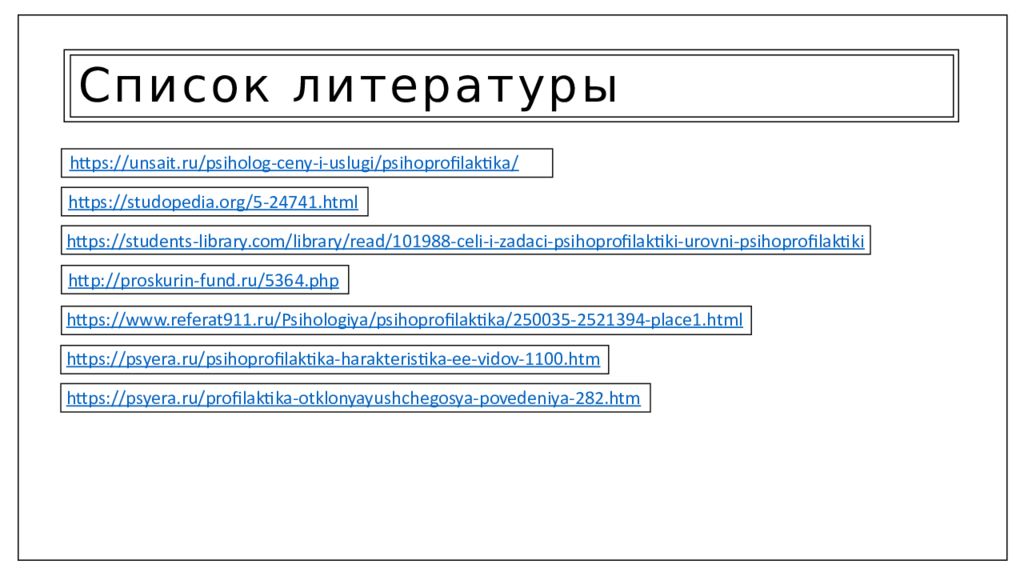 Список литературы

https://unsait.ru/psiholog-ceny-i-uslugi/psihoprofilaktika/

https://studopedia.org/5-24741.html

https://students-library.com/library/read/101988-celi-i-zadaci-psihoprofilaktiki-urovni-psihoprofilaktiki

http://proskurin-fund.ru/5364.php

https://www.referat911.ru/Psihologiya/psihoprofilaktika/250035-2521394-place1.html

https://psyera.ru/psihoprofilaktika-harakteristika-ee-vidov-1100.htm

https://psyera.ru/profilaktika-otklonyayushchegosya-povedeniya-282.htm